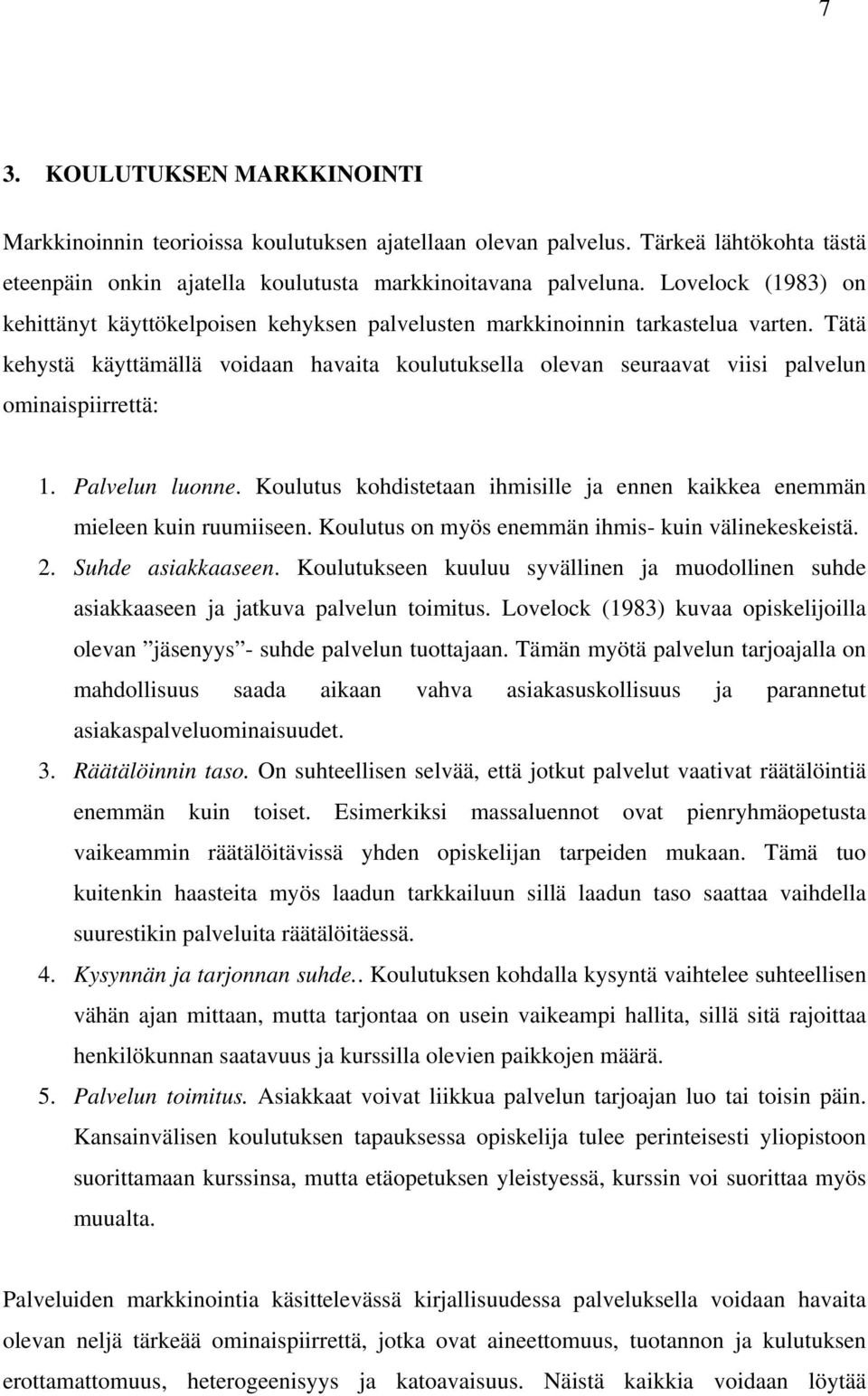 7

3. KOULUTUKSEN MARKKINOINTI

Markkinoinnin teorioissa koulutuksen ajatellaan olevan palvelus. Tärkeä lähtökohta tästä eteenpäin onkin ajatella koulutusta markkinoitavana palveluna. Lovelock (1983) on kehittänyt käyttökelpoisen kehyksen palvelusten markkinoinnin tarkastelua varten. Tätä kehystä käyttämällä voidaan havaita koulutuksella olevan seuraavat viisi palvelun ominaispiirrettä:

1. Palvelun luonne. Koulutus kohdistetaan ihmisille ja ennen kaikkea enemmän mieleen kuin ruumiiseen. Koulutus on myös enemmän ihmis- kuin välinekeskeistä.
2. Suhde asiakkaaseen. Koulutukseen kuuluu syvällinen ja muodollinen suhde asiakkaaseen ja jatkuva palvelun toimitus. Lovelock (1983) kuvaa opiskelijoilla olevan ”jäsenyys”- suhde palvelun tuottajaan. Tämän myötä palvelun tarjoajalla on mahdollisuus saada aikaan vahva asiakasuskollisuus ja parannetut asiakaspalveluominaisuudet.
3. Räätälöinnin taso. On suhteellisen selvää, että jotkut palvelut vaativat räätälöintiä enemmän kuin toiset. Esimerkiksi massaluennot ovat pienryhmäopetusta vaikeammin räätälöitävissä yhden opiskelijan tarpeiden mukaan. Tämä tuo kuitenkin haasteita myös laadun tarkkailuun sillä laadun taso saattaa vaihdella suurestikin palveluita räätälöitäessä.
4. Kysynnän ja tarjonnan suhde.. Koulutuksen kohdalla kysyntä vaihtelee suhteellisen vähän ajan mittaan, mutta tarjontaa on usein vaikeampi hallita, sillä sitä rajoittaa henkilökunnan saatavuus ja kurssilla olevien paikkojen määrä.
5. Palvelun toimitus. Asiakkaat voivat liikkua palvelun tarjoajan luo tai toisin päin. Kansainvälisen koulutuksen tapauksessa opiskelija tulee perinteisesti yliopistoon suorittamaan kurssinsa, mutta etäopetuksen yleistyessä, kurssin voi suorittaa myös muualta.

Palveluiden markkinointia käsittelevässä kirjallisuudessa palveluksella voidaan havaita olevan neljä tärkeää ominaispiirrettä, jotka ovat aineettomuus, tuotannon ja kulutuksen erottamattomuus, heterogeenisyys ja katoavaisuus. Näistä kaikkia voidaan löytää